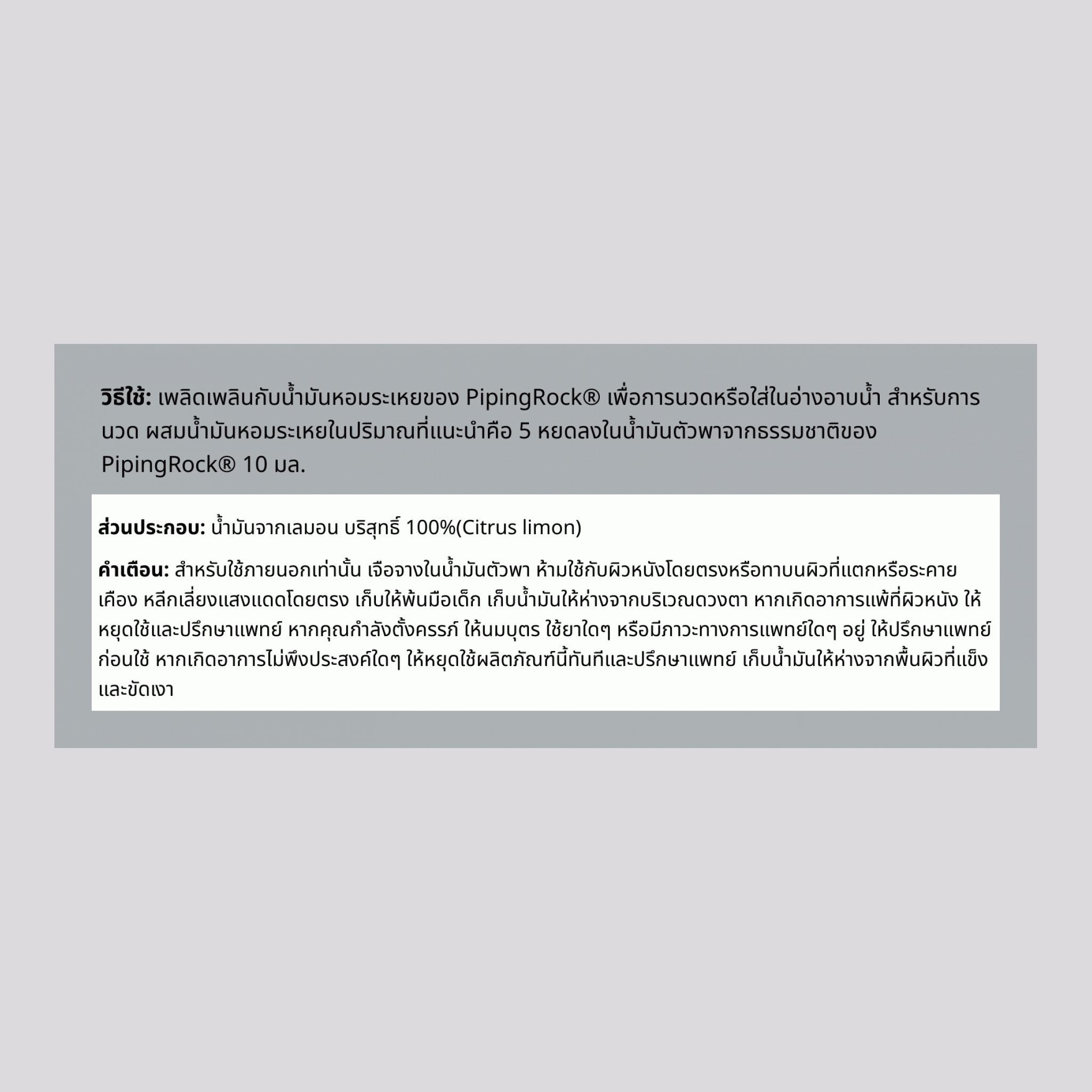 วิธีใช้: เพลิดเพลินกับน้ำมันหอมระเหยของ PipingRock® เพื่อการนวดหรือใส่ในอ่างอาบน้ำ สำหรับการนวด ผสมน้ำมันหอมระเหยในปริมาณที่แนะนำคือ 5 หยดลงในน้ำมันตัวพาจากธรรมชาติของ PipingRock® 10 มล.

ส่วนประกอบ: น้ำมันจากเลมอน บริสุทธิ์ 100%(Citrus limon)

คำเตือน: สำหรับใช้ภายนอกเท่านั้น เจือจางในน้ำมันตัวพา ห้ามใช้กับผิวหนังโดยตรงหรือทาบนผิวที่แตกหรือระคายเคือง หลีกเลี่ยงแสงแดดโดยตรง เก็บให้พ้นมือเด็ก เก็บน้ำมันให้ห่างจากบริเวณดวงตา หากเกิดอาการแพ้ที่ผิวหนัง ให้หยุดใช้และปรึกษาแพทย์ หากคุณกำลังตั้งครรภ์ ให้นมบุตร ใช้ยาใดๆ หรือมีภาวะทางการแพทย์ใดๆ อยู่ ให้ปรึกษาแพทย์ก่อนใช้ หากเกิดอาการไม่พึงประสงค์ใดๆ ให้หยุดใช้ผลิตภัณฑ์นี้ทันทีและปรึกษาแพทย์ เก็บน้ำมันให้ห่างจากพื้นผิวที่แข็งและขัดเงา